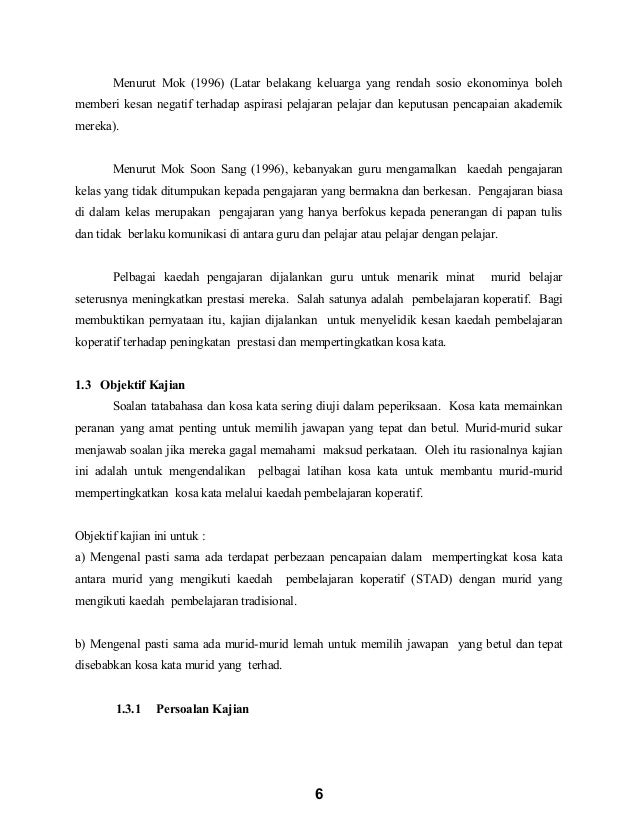 Menurut Mok (1996) (Latar belakang keluarga yang rendah sosio ekonominya boleh memberi kesan negatif terhadap aspirasi pelajaran pelajar dan keputusan pencapaian akademik mereka).

Menurut Mok Soon Sang (1996), kebanyakan guru mengamalkan kaedah pengajaran kelas yang tidak ditumpukan kepada pengajaran yang bermakna dan berkesan. Pengajaran biasa di dalam kelas merupakan pengajaran yang hanya berfokus kepada penerangan di papan tulis dan tidak berlaku komunikasi di antara guru dan pelajar atau pelajar dengan pelajar.

Pelbagai kaedah pengajaran dijalankan guru untuk menarik minat murid belajar seterusnya meningkatkan prestasi mereka. Salah satunya adalah pembelajaran koperatif. Bagi membuktikan pernyataan itu, kajian dijalankan untuk menyelidik kesan kaedah pembelajaran koperatif terhadap peningkatan prestasi dan mempertingkatkan kosa kata.

1.3 Objektif Kajian

Soalan tatabahasa dan kosa kata sering diuji dalam peperiksaan. Kosa kata memainkan peranan yang amat penting untuk memilih jawapan yang tepat dan betul. Murid-murid sukar menjawab soalan jika mereka gagal memahami maksud perkataan. Oleh itu rasionalnya kajian ini adalah untuk mengendalikan pelbagai latihan kosa kata untuk membantu murid-murid mempertingkatkan kosa kata melalui kaedah pembelajaran koperatif.

Objektif kajian ini untuk :
a) Mengenal pasti sama ada terdapat perbezaan pencapaian dalam mempertingkat kosa kata antara murid yang mengikuti kaedah pembelajaran koperatif (STAD) dengan murid yang mengikuti kaedah pembelajaran tradisional.

b) Mengenal pasti sama ada murid-murid lemah untuk memilih jawapan yang betul dan tepat disebabkan kosa kata murid yang terhad.

1.3.1 Persoalan Kajian

6